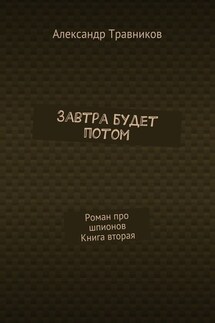 Александр Травников

ЗАВТРА БУДЕТ ПОТОМ

Роман про шпионов
Книга вторая